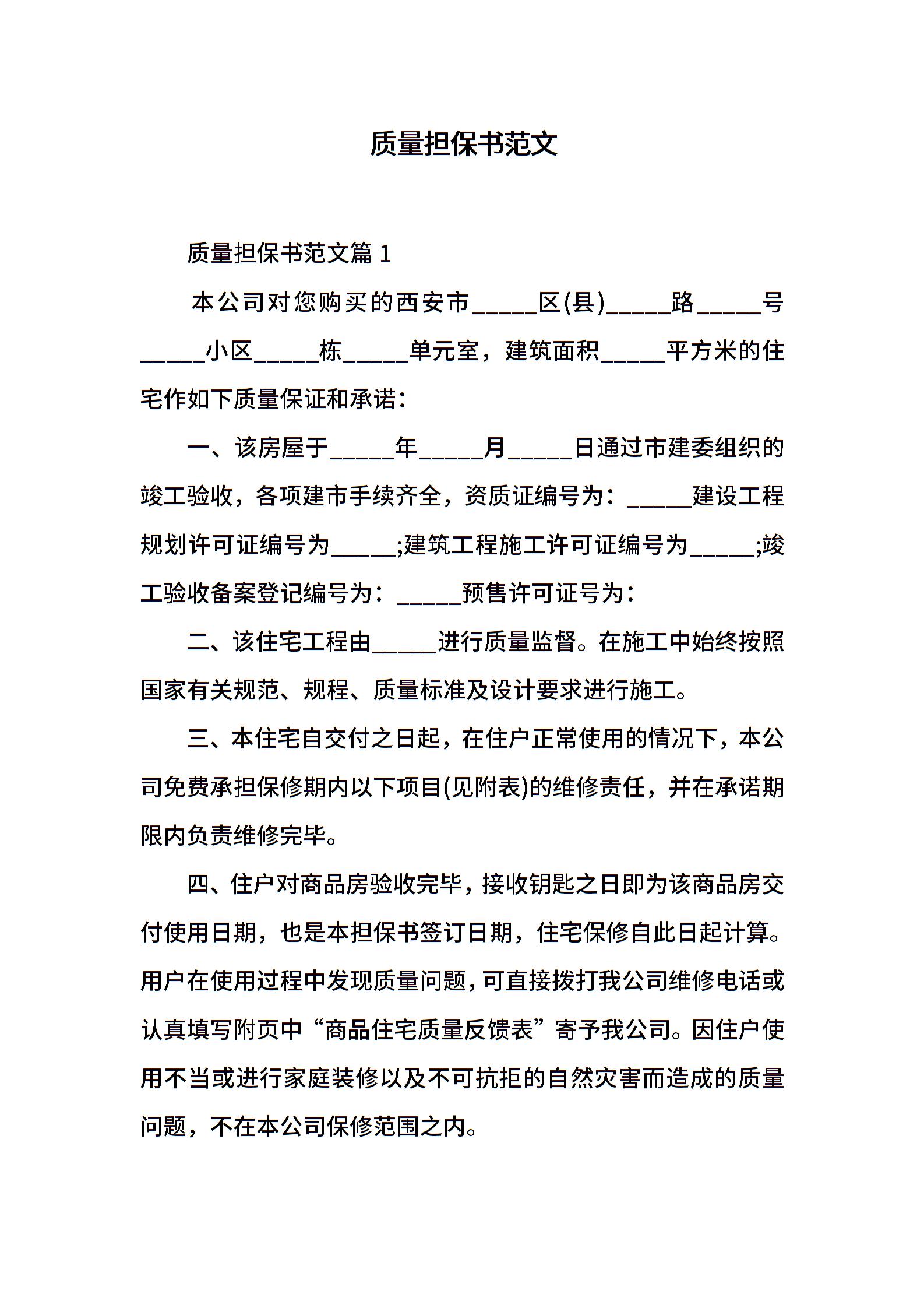 质量担保书范文

质量担保书范文篇 1

本公司对您购买的西安市_____区(县)_____路_____号_____小区_____栋_____单元室，建筑面积_____平方米的住宅作如下质量保证和承诺：

一、该房屋于_____年_____月_____日通过市建委组织的竣工验收，各项建市手续齐全，资质证编号为：_____建设工程规划许可证编号为_____;建筑工程施工许可证编号为_____;竣工验收备案登记编号为：_____预售许可证号为：

二、该住宅工程由_____进行质量监督。在施工中始终按照国家有关规范、规程、质量标准及设计要求进行施工。

三、本住宅自交付之日起，在住户正常使用的情况下，本公司免费承担保修期内以下项目(见附表)的维修责任，并在承诺期限内负责维修完毕。

四、住户对商品房验收完毕，接收钥匙之日即为该商品房交付使用日期，也是本担保书签订日期，住宅保修自此日起计算。用户在使用过程中发现质量问题，可直接拨打我公司维修电话或认真填写附页中“商品住宅质量反馈表”寄予我公司。因住户使用不当或进行家庭装修以及不可抗拒的自然灾害而造成的质量问题，不在本公司保修范围之内。